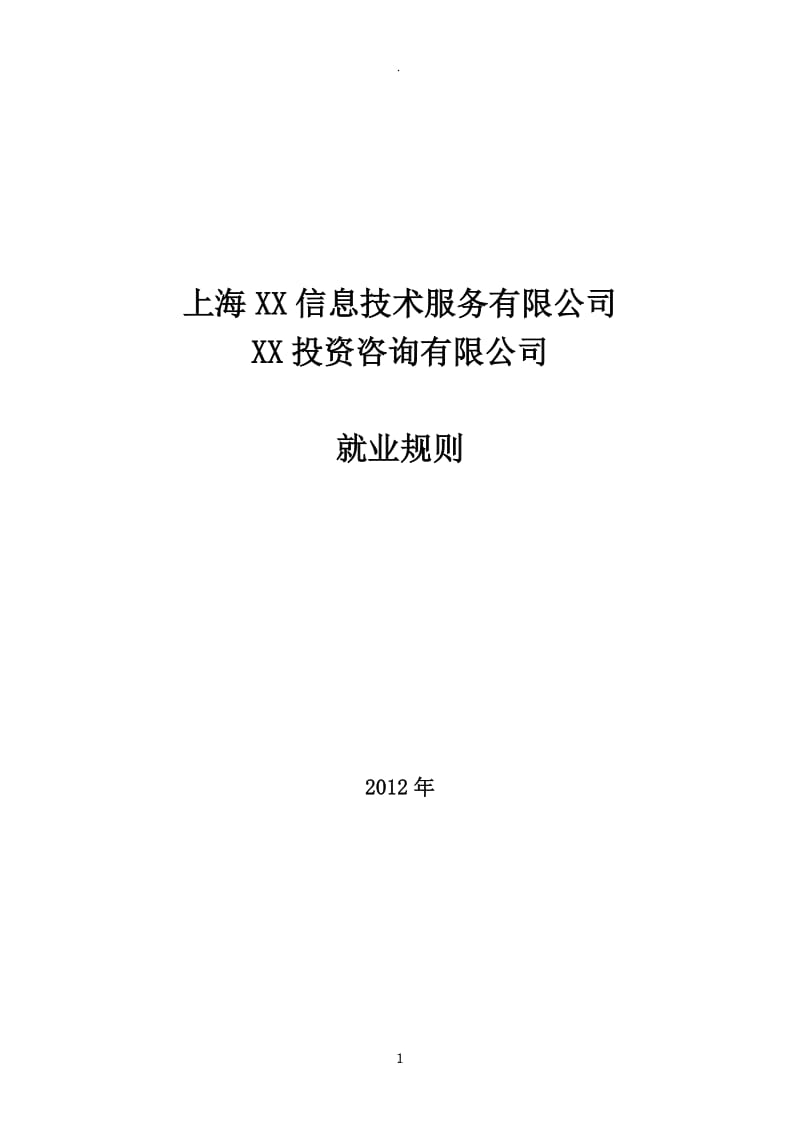 .

上海XX信息技术服务有限公司
XX投资咨询有限公司

就业规则

2012年

1